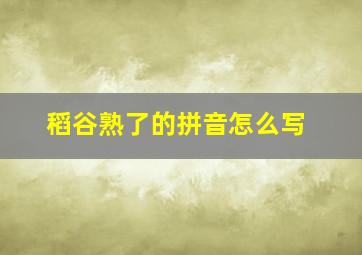 稻谷熟了的拼音怎么写